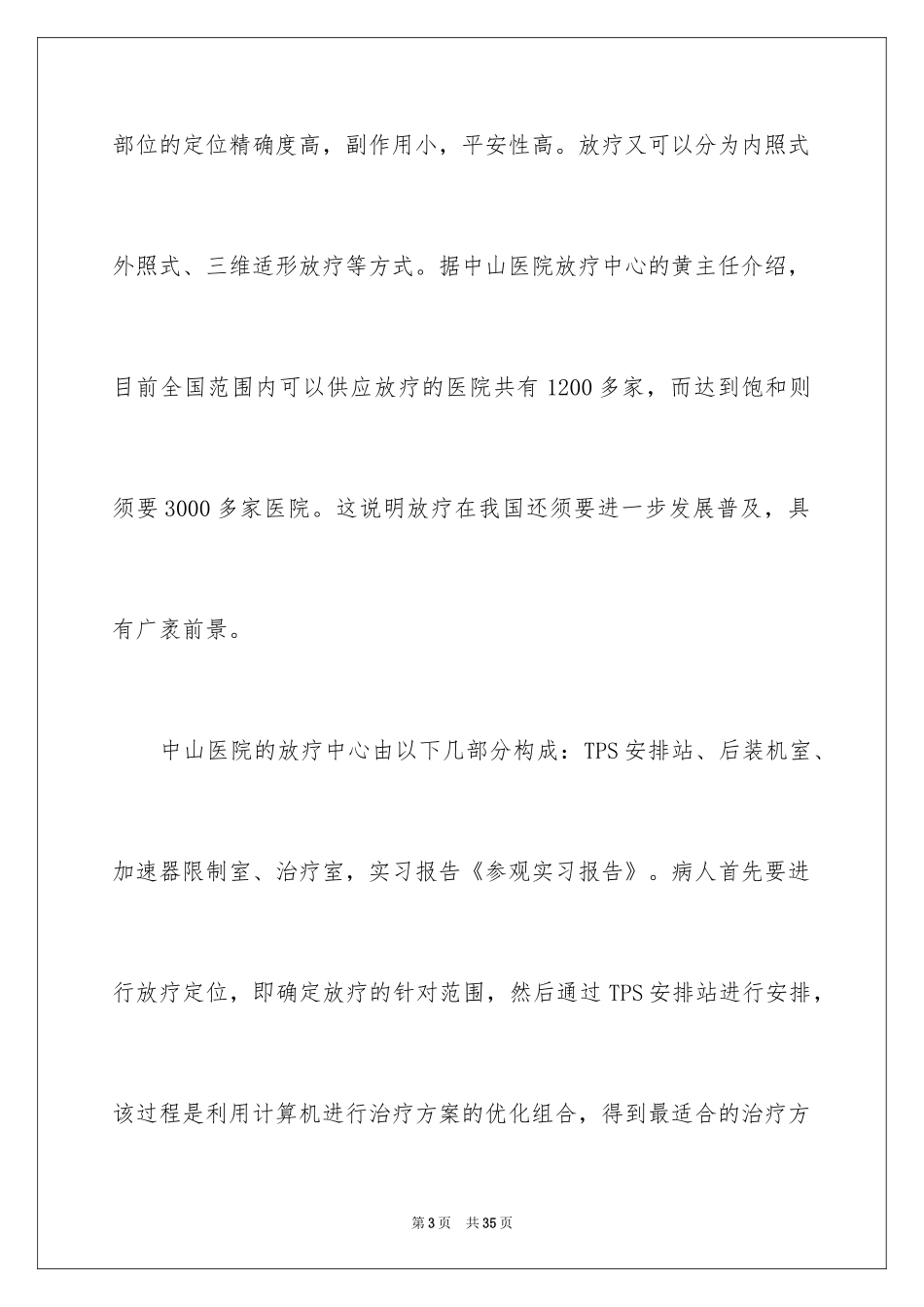 部位的定位精确度高，副作用小，平安性高。放疗又可以分为内照式外照式、三维适形放疗等方式。据中山医院放疗中心的黄主任介绍，目前全国范围内可以供应放疗的医院共有1200多家，而达到饱和则须要3000多家医院。这说明放疗在我国还须要进一步发展普及，具有广袤前景。

中山医院的放疗中心由以下几部分构成：TPS安排站、后装机室、加速器限制室、治疗室，实习报告《参观实习报告》。病人首先要进行放疗定位，即确定放疗的针对范围，然后通过TPS安排站进行安排，该过程是利用计算机进行治疗方案的优化组合，得到最适合的治疗方

第3页　共35页